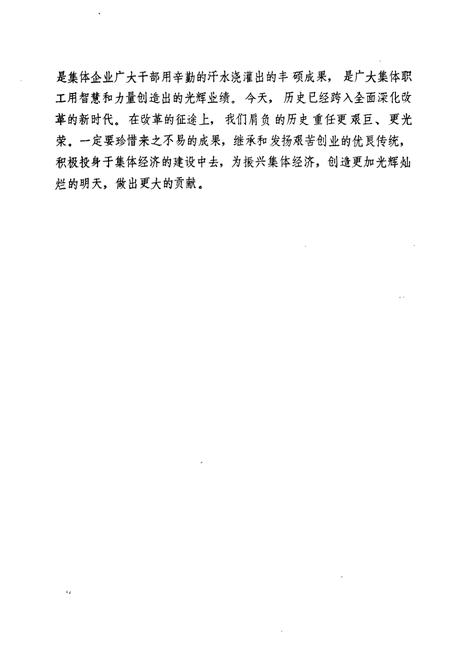 是集体企业广大干部用辛勤的汗水浇灌出的丰硕成果，是广大集体职工用智慧和力量创造出的光辉业绩。今天，历史已经跨入全面深化改革的新时代。在改革的征途上，我们肩负的历史重任更艰巨、更光荣。一定要珍惜来之不易的成果，继承和发扬艰苦创业的优良传统，积极投身于集体经济的建设中去，为振兴集体经济，创造更加光辉灿烂的明天，做出更大的贡献。